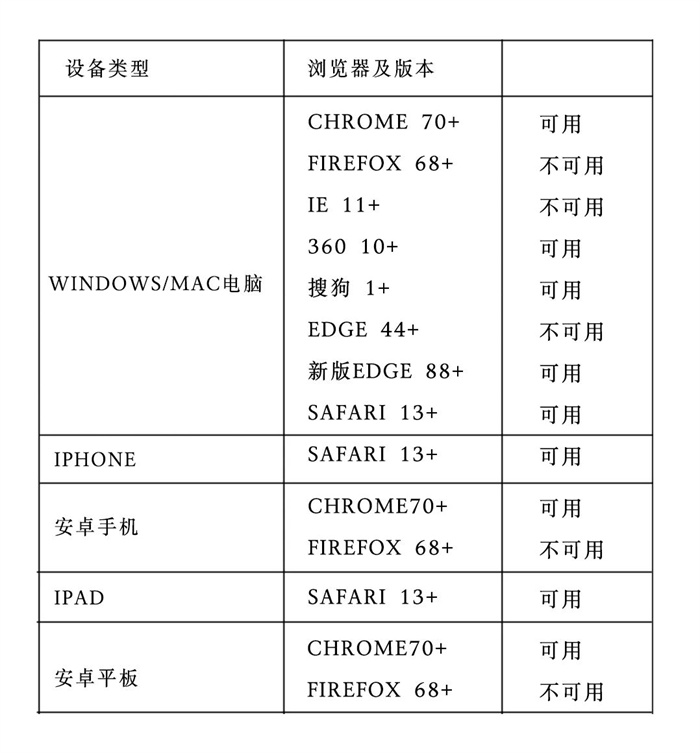 | 设备类型 | 浏览器及版本 |  |
|---|---|---|
| WINDOWS/MAC电脑 | CHROME 70+ | 可用 |
|  | FIREFOX 68+ | 不可用 |
|  | IE 11+ | 不可用 |
|  | 360 10+ | 可用 |
|  | 搜狗 1+ | 可用 |
|  | EDGE 44+ | 不可用 |
|  | 新版EDGE 88+ | 可用 |
|  | SAFARI 13+ | 可用 |
| IPHONE | SAFARI 13+ | 可用 |
| 安卓手机 | CHROME70+ | 可用 |
|  | FIREFOX 68+ | 不可用 |
| IPAD | SAFARI 13+ | 可用 |
| 安卓平板 | CHROME70+ | 可用 |
|  | FIREFOX 68+ | 不可用 |